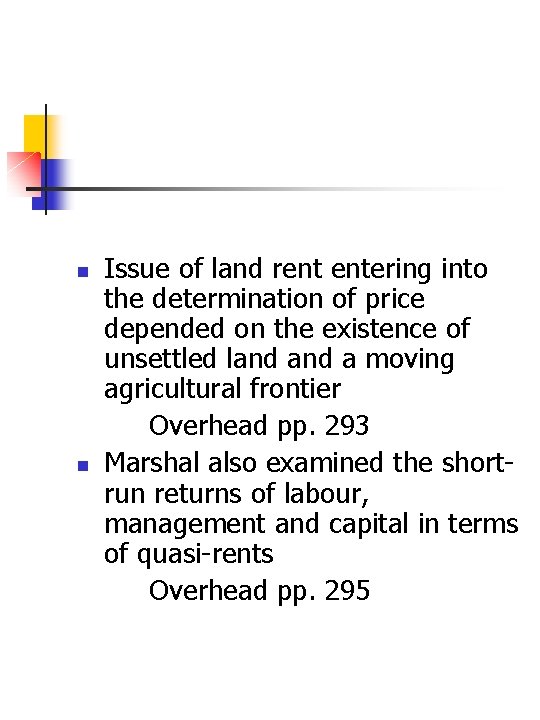 Issue of land rent entering into the determination of price depended on the existence of unsettled land and a moving agricultural frontier

Overhead pp. 293

Marshal also examined the short-run returns of labour, management and capital in terms of quasi-rents

Overhead pp. 295